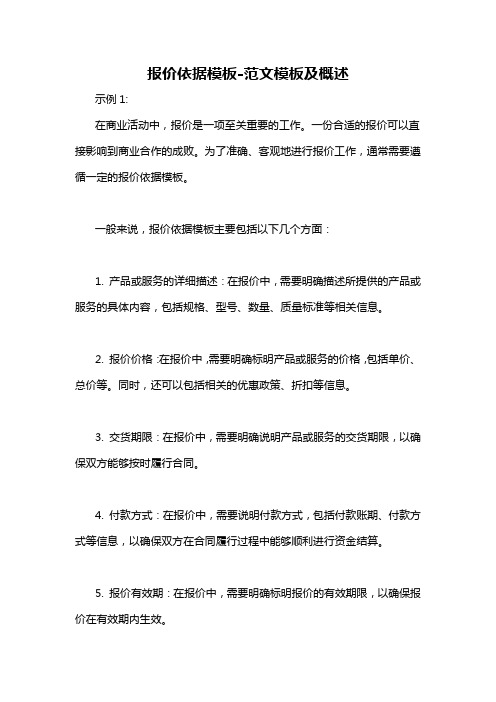 报价依据模板-范文模板及概述

示例 1:

在商业活动中，报价是一项至关重要的工作。一份合适的报价可以直接影响到商业合作的成败。为了准确、客观地进行报价工作，通常需要遵循一定的报价依据模板。

一般来说，报价依据模板主要包括以下几个方面：

1. 产品或服务的详细描述：在报价中，需要明确描述所提供的产品或服务的具体内容，包括规格、型号、数量、质量标准等相关信息。

2. 报价价格：在报价中，需要明确标明产品或服务的价格，包括单价、总价等。同时，还可以包括相关的优惠政策、折扣等信息。

3. 交货期限：在报价中，需要明确说明产品或服务的交货期限，以确保双方能够按时履行合同。

4. 付款方式：在报价中，需要说明付款方式，包括付款账期、付款方式等信息，以确保双方在合同履行过程中能够顺利进行资金结算。

5. 报价有效期：在报价中，需要明确标明报价的有效期限，以确保报价在有效期内生效。